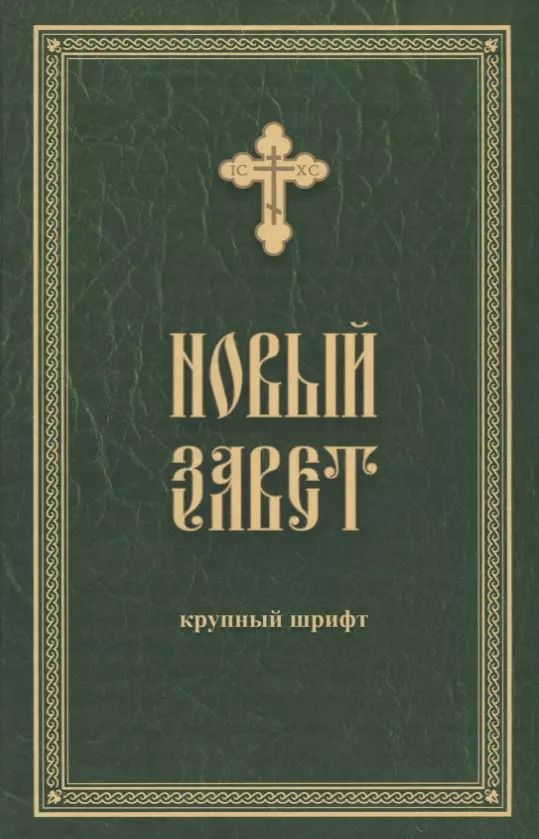 IC XC

НОВЫЙ ЗАВЕТ

крупный шрифт